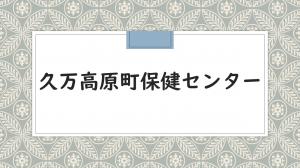 久万高原町保健センター